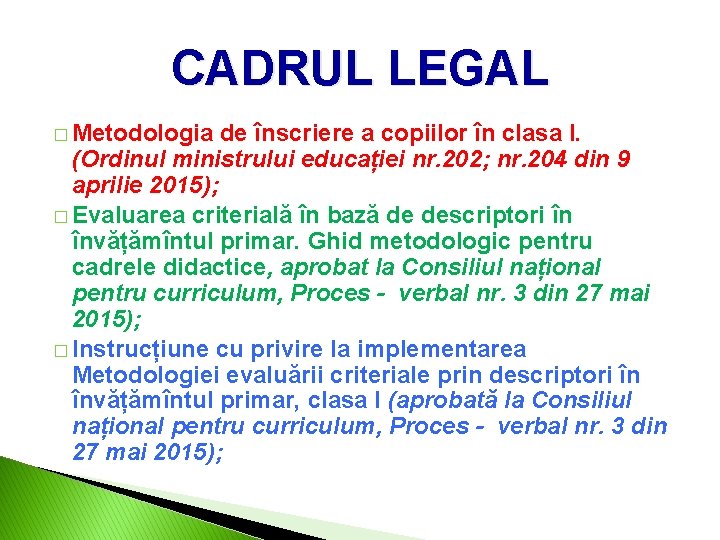 CADRUL LEGAL

□ Metodologia de înscriere a copiilor în clasa I. (Ordinul ministrului educației nr.202; nr.204 din 9 aprilie 2015);

□ Evaluarea criterială în bază de descriptori în învățămîntul primar. Ghid metodologic pentru cadrele didactice, aprobat la Consiliul național pentru curriculum, Proces - verbal nr. 3 din 27 mai 2015);

□ Instrucțiune cu privire la implementarea Metodologiei evaluării criteriale prin descriptori în învățămîntul primar, clasa I (aprobată la Consiliul național pentru curriculum, Proces - verbal nr. 3 din 27 mai 2015);